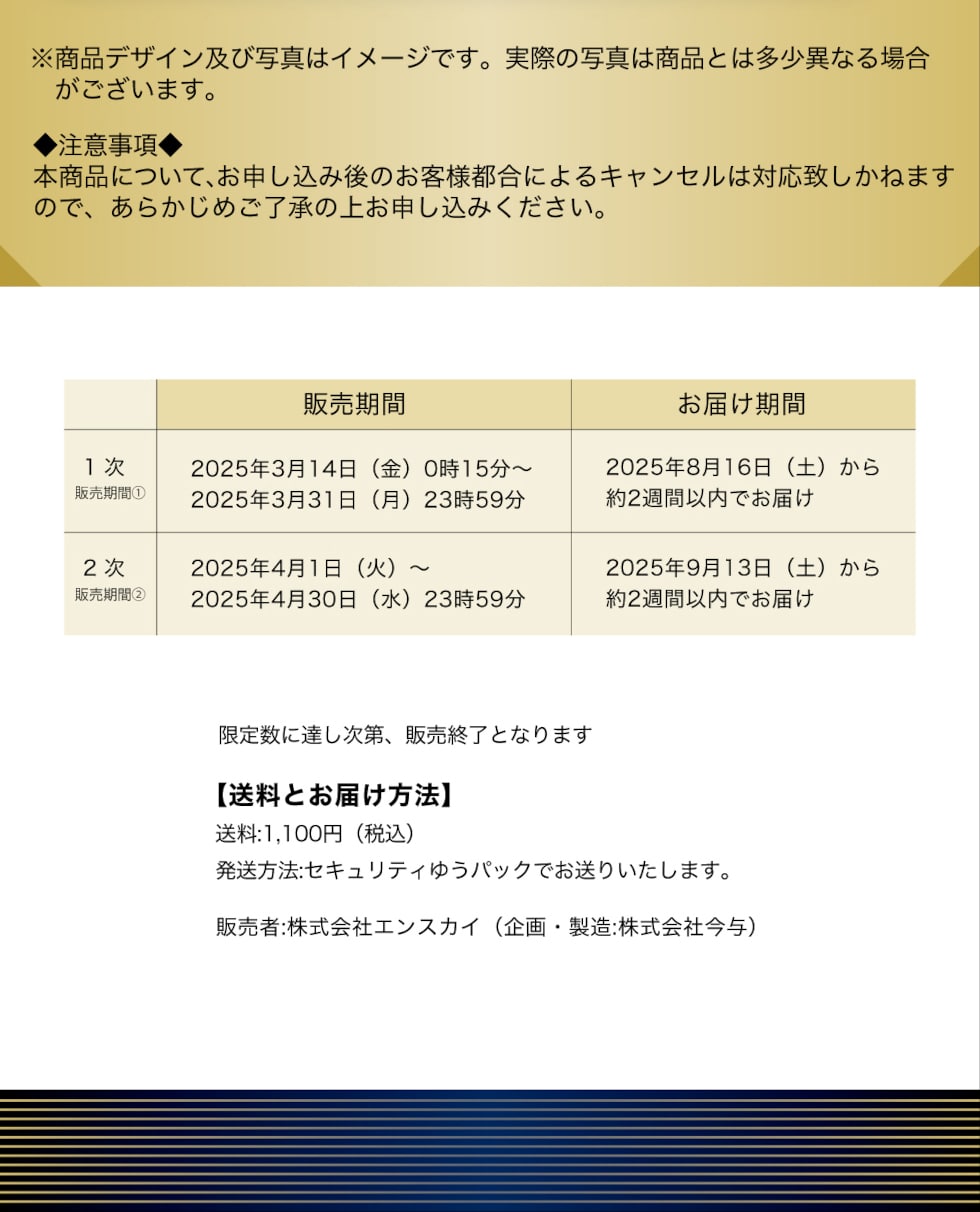 ※商品デザイン及び写真はイメージです。実際の写真は商品とは多少異なる場合がございます。

◆注意事項◆
本商品について、お申し込み後のお客様都合によるキャンセルは対応致しかねますので、あらかじめご了承の上お申し込みください。

| | 販売期間 | お届け期間 |
|---|---|---|
| 1次 販売期間① | 2025年3月14日（金）0時15分～ 2025年3月31日（月）23時59分 | 2025年8月16日（土）から 約2週間以内でお届け |
| 2次 販売期間② | 2025年4月1日（火）～ 2025年4月30日（水）23時59分 | 2025年9月13日（土）から 約2週間以内でお届け |

限定数に達し次第、販売終了となります

【送料とお届け方法】
送料:1,100円（税込）
発送方法:セキュリティゆうパックでお送りいたします。

販売者:株式会社エンスカイ（企画・製造:株式会社今与）